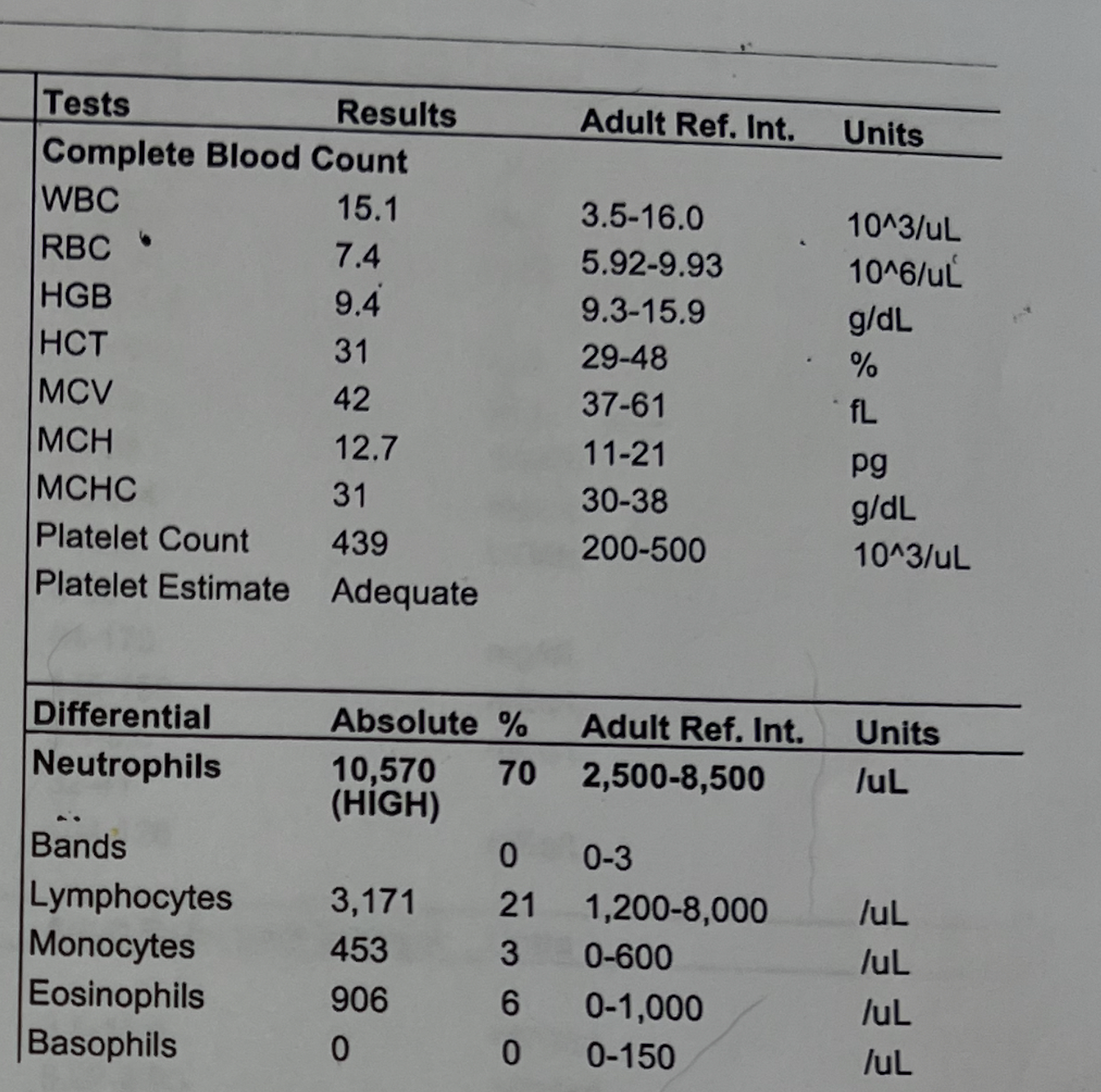 | Tests | Results | Adult Ref. Int. | Units |
|---|---|---|---|
| Complete Blood Count | | | |
| WBC | 15.1 | 3.5-16.0 | 10^3/uL |
| RBC | 7.4 | 5.92-9.93 | 10^6/uL |
| HGB | 9.4 | 9.3-15.9 | g/dL |
| HCT | 31 | 29-48 | % |
| MCV | 42 | 37-61 | fL |
| MCH | 12.7 | 11-21 | pg |
| MCHC | 31 | 30-38 | g/dL |
| Platelet Count | 439 | 200-500 | 10^3/uL |
| Platelet Estimate | Adequate | | |

| Differential | Absolute | % | Adult Ref. Int. | Units |
|---|---|---|---|---|
| Neutrophils | 10,570 (HIGH) | 70 | 2,500-8,500 | /uL |
| Bands | | 0 | 0-3 | |
| Lymphocytes | 3,171 | 21 | 1,200-8,000 | /uL |
| Monocytes | 453 | 3 | 0-600 | /uL |
| Eosinophils | 906 | 6 | 0-1,000 | /uL |
| Basophils | 0 | 0 | 0-150 | /uL |